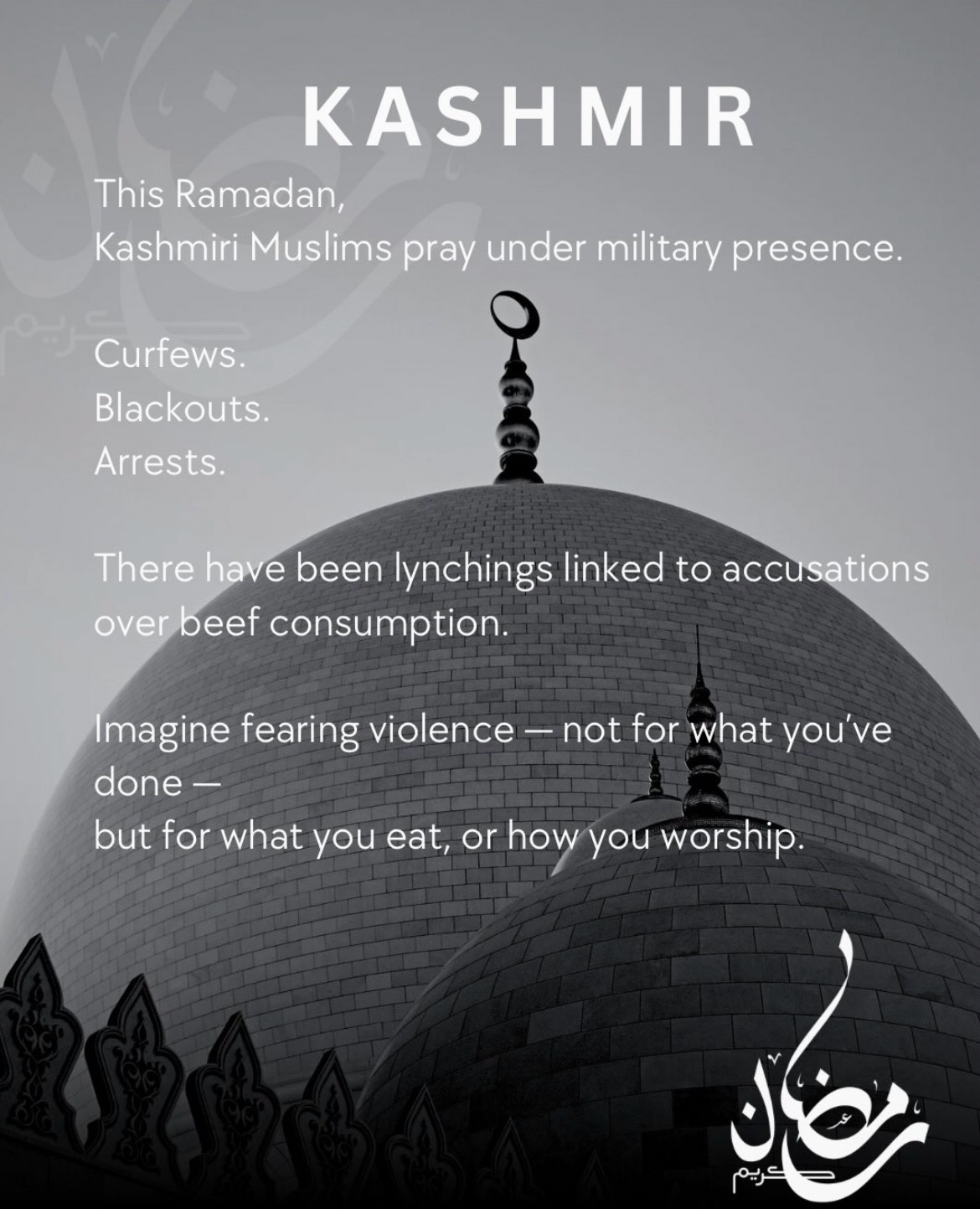 KASHMIR

This Ramadan,
Kashmiri Muslims pray under military presence.

Curfews.
Blackouts.
Arrests.

There have been lynchings linked to accusations over beef consumption.

Imagine fearing violence — not for what you've done —
but for what you eat, or how you worship.

رمضان
كريم